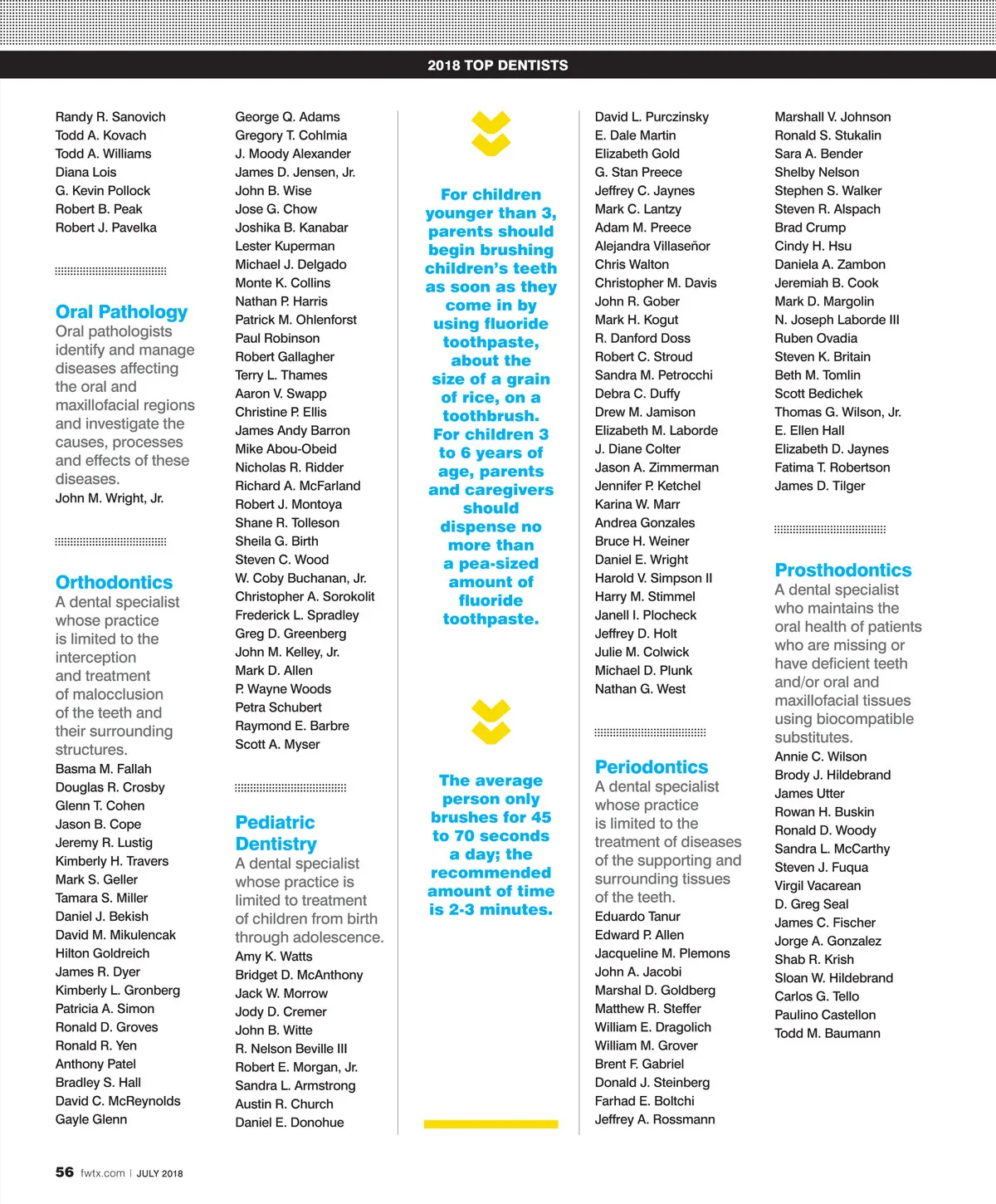 2018 TOP DENTISTS

Randy R. Sanovich
Todd A. Kovach
Todd A. Williams
Diana Lois
G. Kevin Pollock
Robert B. Peak
Robert J. Pavelka

Oral Pathology
Oral pathologists identify and manage diseases affecting the oral and maxillofacial regions and investigate the causes, processes and effects of these diseases.
John M. Wright, Jr.

Orthodontics
A dental specialist whose practice is limited to the interception and treatment of malocclusion of the teeth and their surrounding structures.
Basma M. Fallah
Douglas R. Crosby
Glenn T. Cohen
Jason B. Cope
Jeremy R. Lustig
Kimberly H. Travers
Mark S. Geller
Tamara S. Miller
Daniel J. Bekish
David M. Mikulencak
Hilton Goldreich
James R. Dyer
Kimberly L. Gronberg
Patricia A. Simon
Ronald D. Groves
Ronald R. Yen
Anthony Patel
Bradley S. Hall
David C. McReynolds
Gayle Glenn

George Q. Adams
Gregory T. Cohlmia
J. Moody Alexander
James D. Jensen, Jr.
John B. Wise
Jose G. Chow
Joshika B. Kanabar
Lester Kuperman
Michael J. Delgado
Monte K. Collins
Nathan P. Harris
Patrick M. Ohlenforst
Paul Robinson
Robert Gallagher
Terry L. Thames
Aaron V. Swapp
Christine P. Ellis
James Andy Barron
Mike Abou-Obeid
Nicholas R. Ridder
Richard A. McFarland
Robert J. Montoya
Shane R. Tolleson
Sheila G. Birth
Steven C. Wood
W. Coby Buchanan, Jr.
Christopher A. Sorokolit
Frederick L. Spradley
Greg D. Greenberg
John M. Kelley, Jr.
Mark D. Allen
P. Wayne Woods
Petra Schubert
Raymond E. Barbre
Scott A. Myser

Pediatric Dentistry
A dental specialist whose practice is limited to treatment of children from birth through adolescence.
Amy K. Watts
Bridget D. McAnthony
Jack W. Morrow
Jody D. Cremer
John B. Witte
R. Nelson Beville III
Robert E. Morgan, Jr.
Sandra L. Armstrong
Austin R. Church
Daniel E. Donohue

For children younger than 3, parents should begin brushing children's teeth as soon as they come in by using fluoride toothpaste, about the size of a grain of rice, on a toothbrush. For children 3 to 6 years of age, parents and caregivers should dispense no more than a pea-sized amount of fluoride toothpaste.

The average person only brushes for 45 to 70 seconds a day; the recommended amount of time is 2-3 minutes.

David L. Purczinsky
E. Dale Martin
Elizabeth Gold
G. Stan Preece
Jeffrey C. Jaynes
Mark C. Lantzy
Adam M. Preece
Alejandra Villaseñor
Chris Walton
Christopher M. Davis
John R. Gober
Mark H. Kogut
R. Danford Doss
Robert C. Stroud
Sandra M. Petrocchi
Debra C. Duffy
Drew M. Jamison
Elizabeth M. Laborde
J. Diane Colter
Jason A. Zimmerman
Jennifer P. Ketchel
Karina W. Marr
Andrea Gonzales
Bruce H. Weiner
Daniel E. Wright
Harold V. Simpson II
Harry M. Stimmel
Janell I. Plocheck
Jeffrey D. Holt
Julie M. Colwick
Michael D. Plunk
Nathan G. West

Periodontics
A dental specialist whose practice is limited to the treatment of diseases of the supporting and surrounding tissues of the teeth.
Eduardo Tanur
Edward P. Allen
Jacqueline M. Plemons
John A. Jacobi
Marshal D. Goldberg
Matthew R. Steffer
William E. Dragolich
William M. Grover
Brent F. Gabriel
Donald J. Steinberg
Farhad E. Boltchi
Jeffrey A. Rossmann

Marshall V. Johnson
Ronald S. Stukalin
Sara A. Bender
Shelby Nelson
Stephen S. Walker
Steven R. Alspach
Brad Crump
Cindy H. Hsu
Daniela A. Zambon
Jeremiah B. Cook
Mark D. Margolin
N. Joseph Laborde III
Ruben Ovadia
Steven K. Britain
Beth M. Tomlin
Scott Bedichek
Thomas G. Wilson, Jr.
E. Ellen Hall
Elizabeth D. Jaynes
Fatima T. Robertson
James D. Tilger

Prosthodontics
A dental specialist who maintains the oral health of patients who are missing or have deficient teeth and/or oral and maxillofacial tissues using biocompatible substitutes.
Annie C. Wilson
Brody J. Hildebrand
James Utter
Rowan H. Buskin
Ronald D. Woody
Sandra L. McCarthy
Steven J. Fuqua
Virgil Vacarean
D. Greg Seal
James C. Fischer
Jorge A. Gonzalez
Shab R. Krish
Sloan W. Hildebrand
Carlos G. Tello
Paulino Castellon
Todd M. Baumann

56 fwtx.com | JULY 2018